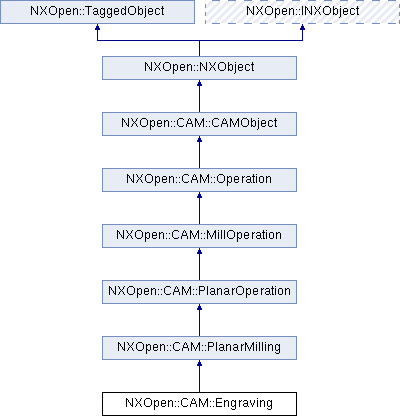 NXOpen::TaggedObject

NXOpen::INXObject

NXOpen::NXObject

NXOpen::CAM::CAMObject

NXOpen::CAM::Operation

NXOpen::CAM::MillOperation

NXOpen::CAM::PlanarOperation

NXOpen::CAM::PlanarMilling

NXOpen::CAM::Engraving